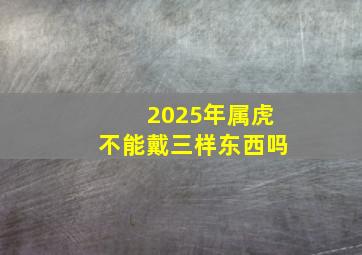 2025年属虎
不能戴三样东西吗